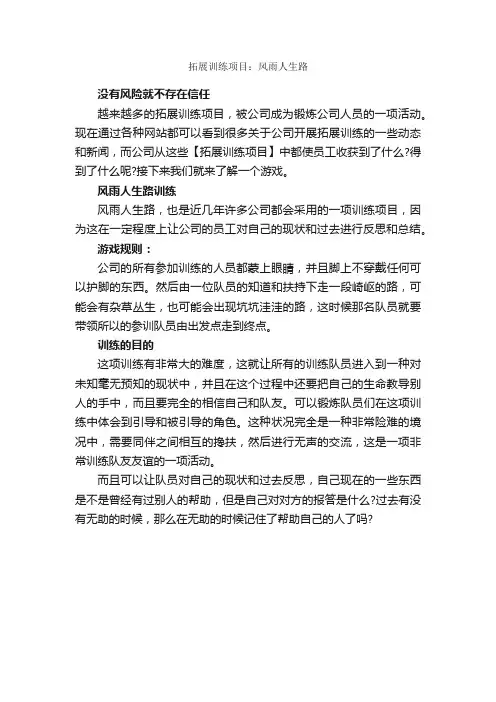 拓展训练项目：风雨人生路

没有风险就不存在信任

越来越多的拓展训练项目，被公司成为锻炼公司人员的一项活动。现在通过各种网站都可以看到很多关于公司开展拓展训练的一些动态和新闻，而公司从这些【拓展训练项目】中都使员工收获到了什么?得到了什么呢?接下来我们就来了解一个游戏。

风雨人生路训练

风雨人生路，也是近几年许多公司都会采用的一项训练项目，因为这在一定程度上让公司的员工对自己的现状和过去进行反思和总结。

游戏规则：

公司的所有参加训练的人员都蒙上眼睛，并且脚上不穿戴任何可以护脚的东西。然后由一位队员的知道和扶持下走一段崎岖的路，可能会有杂草丛生，也可能会出现坑坑洼洼的路，这时候那名队员就要带领所以的参训队员由出发点走到终点。

训练的目的

这项训练有非常大的难度，这就让所有的训练队员进入到一种对未知毫无预知的现状中，并且在这个过程中还要把自己的生命教导别人的手中，而且要完全的相信自己和队友。可以锻炼队员们在这项训练中体会到引导和被引导的角色。这种状况完全是一种非常险难的境况中，需要同伴之间相互的搀扶，然后进行无声的交流，这是一项非常训练队友友谊的一项活动。

而且可以让队员对自己的现状和过去反思，自己现在的一些东西是不是曾经有过别人的帮助，但是自己对对方的报答是什么?过去有没有无助的时候，那么在无助的时候记住了帮助自己的人了吗?